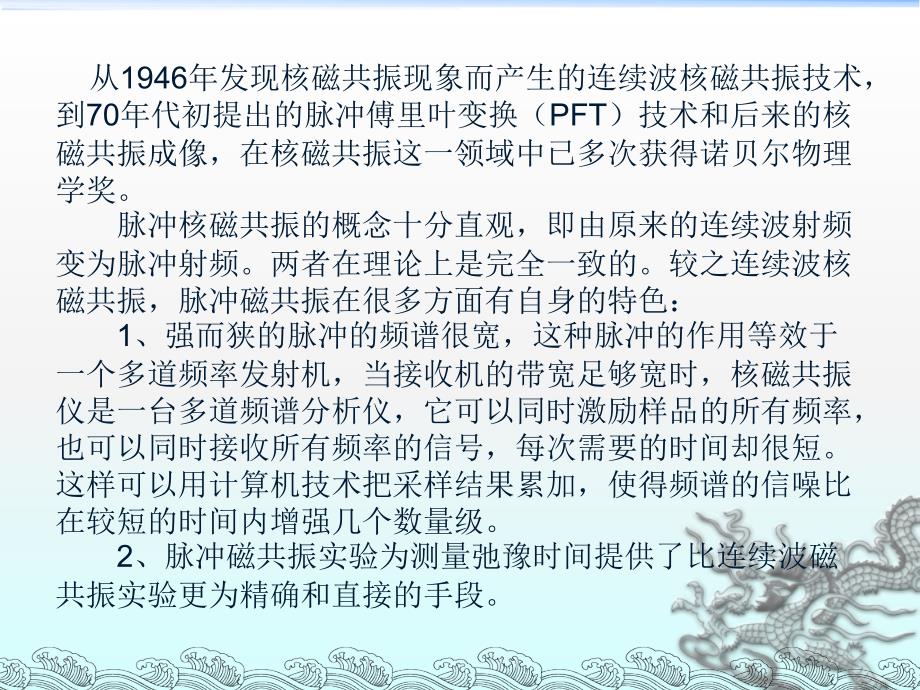 从1946年发现核磁共振现象而产生的连续波核磁共振技术，到70年代初提出的脉冲傅里叶变换（PFT）技术和后来的核磁共振成像，在核磁共振这一领域中已多次获得诺贝尔物理学奖。

脉冲核磁共振的概念十分直观，即由原来的连续波射频变为脉冲射频。两者在理论上是完全一致的。较之连续波核磁共振，脉冲磁共振在很多方面有自身的特色：

1、强而狭的脉冲的频谱很宽，这种脉冲的作用等效于一个多道频率发射机，当接收机的带宽足够宽时，核磁共振仪是一台多道频谱分析仪，它可以同时激励样品的所有频率，也可以同时接收所有频率的信号，每次需要的时间却很短。这样可以用计算机技术把采样结果累加，使得频谱的信噪比在较短的时间内增强几个数量级。

2、脉冲磁共振实验为测量弛豫时间提供了比连续波磁共振实验更为精确和直接的手段。